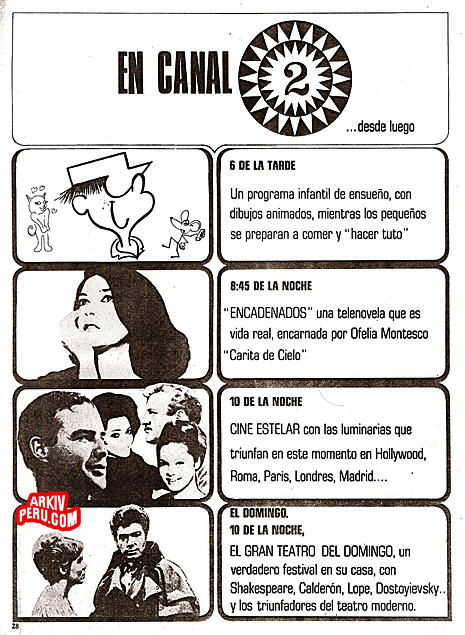 EN CANAL 2

...desde luego

6 DE LA TARDE

Un programa infantil de ensueño, con dibujos animados, mientras los pequeños se preparan a comer y "hacer tuto"

8:45 DE LA NOCHE

"ENCADENADOS" una telenovela que es vida real, encarnada por Ofelia Montesco "Carita de Cielo"

10 DE LA NOCHE

CINE ESTELAR con las luminarias que triunfan en este momento en Hollywood, Roma, Paris, Londres, Madrid....

ARKIV PERU.COM

EL DOMINGO.
10 DE LA NOCHE,

EL GRAN TEATRO DEL DOMINGO, un verdadero festival en su casa, con Shakespeare, Calderón, Lope, Dostoyievsky.. y los triunfadores del teatro moderno.

28